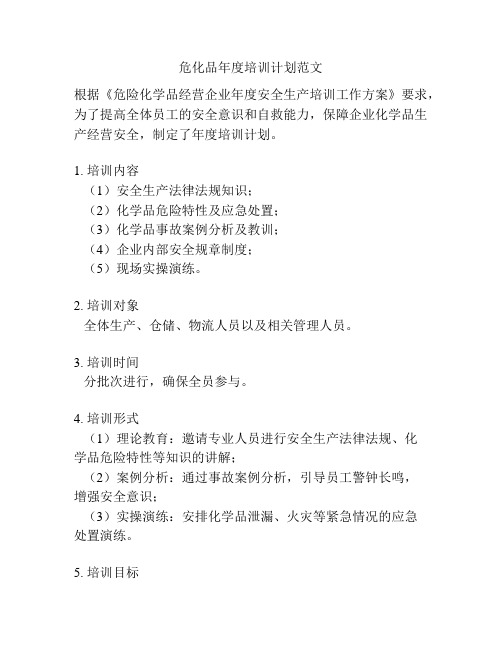 危化品年度培训计划范文

根据《危险化学品经营企业年度安全生产培训工作方案》要求，为了提高全体员工的安全意识和自救能力，保障企业化学品生产经营安全，制定了年度培训计划。

1. 培训内容
（1）安全生产法律法规知识；
（2）化学品危险特性及应急处置；
（3）化学品事故案例分析及教训；
（4）企业内部安全规章制度；
（5）现场实操演练。

2. 培训对象
全体生产、仓储、物流人员以及相关管理人员。

3. 培训时间
分批次进行，确保全员参与。

4. 培训形式
（1）理论教育：邀请专业人员进行安全生产法律法规、化学品危险特性等知识的讲解；
（2）案例分析：通过事故案例分析，引导员工警钟长鸣，增强安全意识；
（3）实操演练：安排化学品泄漏、火灾等紧急情况的应急处置演练。

5. 培训目标